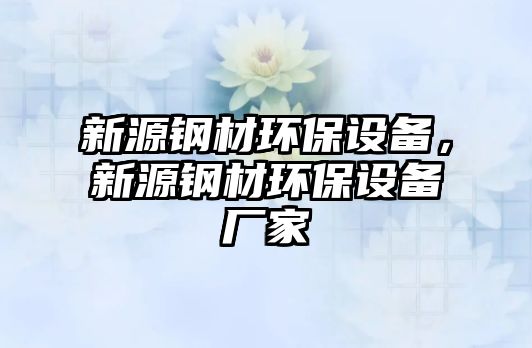 新源钢材环保设备，新源钢材环保设备厂家